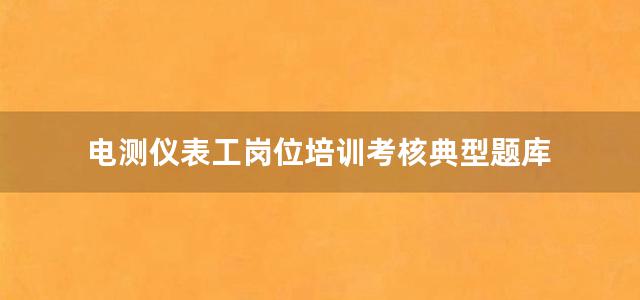 电测仪表工岗位培训考核典型题库